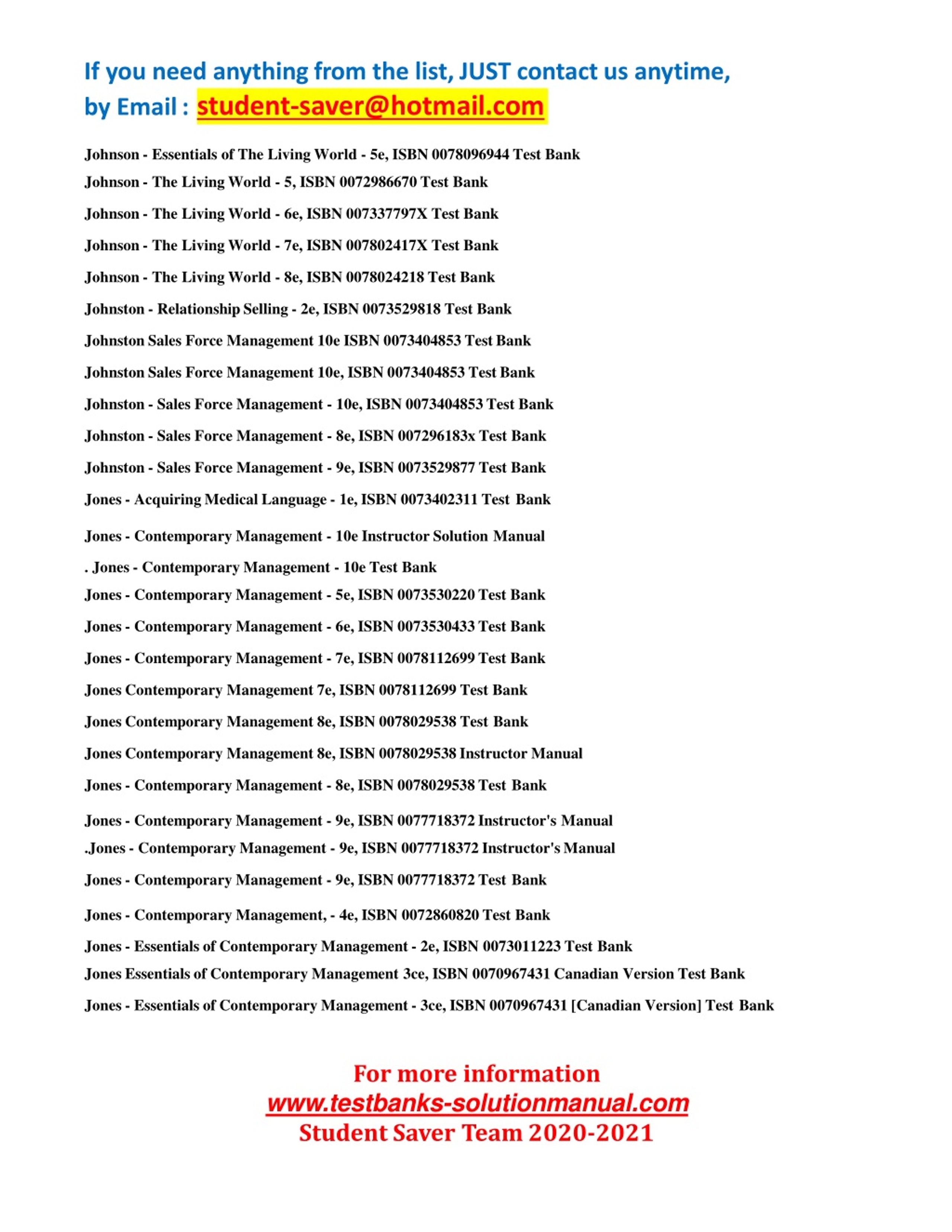 If you need anything from the list, JUST contact us anytime,
by Email : student-saver@hotmail.com

Johnson - Essentials of The Living World - 5e, ISBN 0078096944 Test Bank

Johnson - The Living World - 5, ISBN 0072986670 Test Bank

Johnson - The Living World - 6e, ISBN 007337797X Test Bank

Johnson - The Living World - 7e, ISBN 007802417X Test Bank

Johnson - The Living World - 8e, ISBN 0078024218 Test Bank

Johnston - Relationship Selling - 2e, ISBN 0073529818 Test Bank

Johnston Sales Force Management 10e ISBN 0073404853 Test Bank

Johnston Sales Force Management 10e, ISBN 0073404853 Test Bank

Johnston - Sales Force Management - 10e, ISBN 0073404853 Test Bank

Johnston - Sales Force Management - 8e, ISBN 007296183x Test Bank

Johnston - Sales Force Management - 9e, ISBN 0073529877 Test Bank

Jones - Acquiring Medical Language - 1e, ISBN 0073402311 Test Bank

Jones - Contemporary Management - 10e Instructor Solution Manual

. Jones - Contemporary Management - 10e Test Bank

Jones - Contemporary Management - 5e, ISBN 0073530220 Test Bank

Jones - Contemporary Management - 6e, ISBN 0073530433 Test Bank

Jones - Contemporary Management - 7e, ISBN 0078112699 Test Bank

Jones Contemporary Management 7e, ISBN 0078112699 Test Bank

Jones Contemporary Management 8e, ISBN 0078029538 Test Bank

Jones Contemporary Management 8e, ISBN 0078029538 Instructor Manual

Jones - Contemporary Management - 8e, ISBN 0078029538 Test Bank

Jones - Contemporary Management - 9e, ISBN 0077718372 Instructor's Manual

.Jones - Contemporary Management - 9e, ISBN 0077718372 Instructor's Manual

Jones - Contemporary Management - 9e, ISBN 0077718372 Test Bank

Jones - Contemporary Management, - 4e, ISBN 0072860820 Test Bank

Jones - Essentials of Contemporary Management - 2e, ISBN 0073011223 Test Bank

Jones Essentials of Contemporary Management 3ce, ISBN 0070967431 Canadian Version Test Bank

Jones - Essentials of Contemporary Management - 3ce, ISBN 0070967431 [Canadian Version] Test Bank

For more information
www.testbanks-solutionmanual.com
Student Saver Team 2020-2021